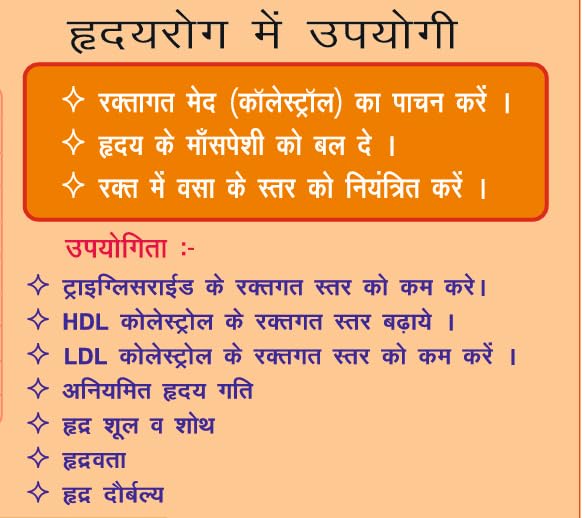 हृदयरोग में उपयोगी

✧ रक्तागत मेद (कॉलेस्ट्रॉल) का पाचन करें ।
✧ हृदय के माँसपेशी को बल दे ।
✧ रक्त में वसा के स्तर को नियंत्रित करें ।

उपयोगिता :-

✧ ट्राइग्लिसराईड के रक्तगत स्तर को कम करे।
✧ HDL कोलेस्ट्रोल के रक्तगत स्तर बढ़ाये ।
✧ LDL कोलेस्ट्रोल के रक्तगत स्तर को कम करें ।
✧ अनियमित हृदय गति
✧ हृद्र शूल व शोथ
✧ हृद्रवता
✧ हृद्र दौर्बल्य